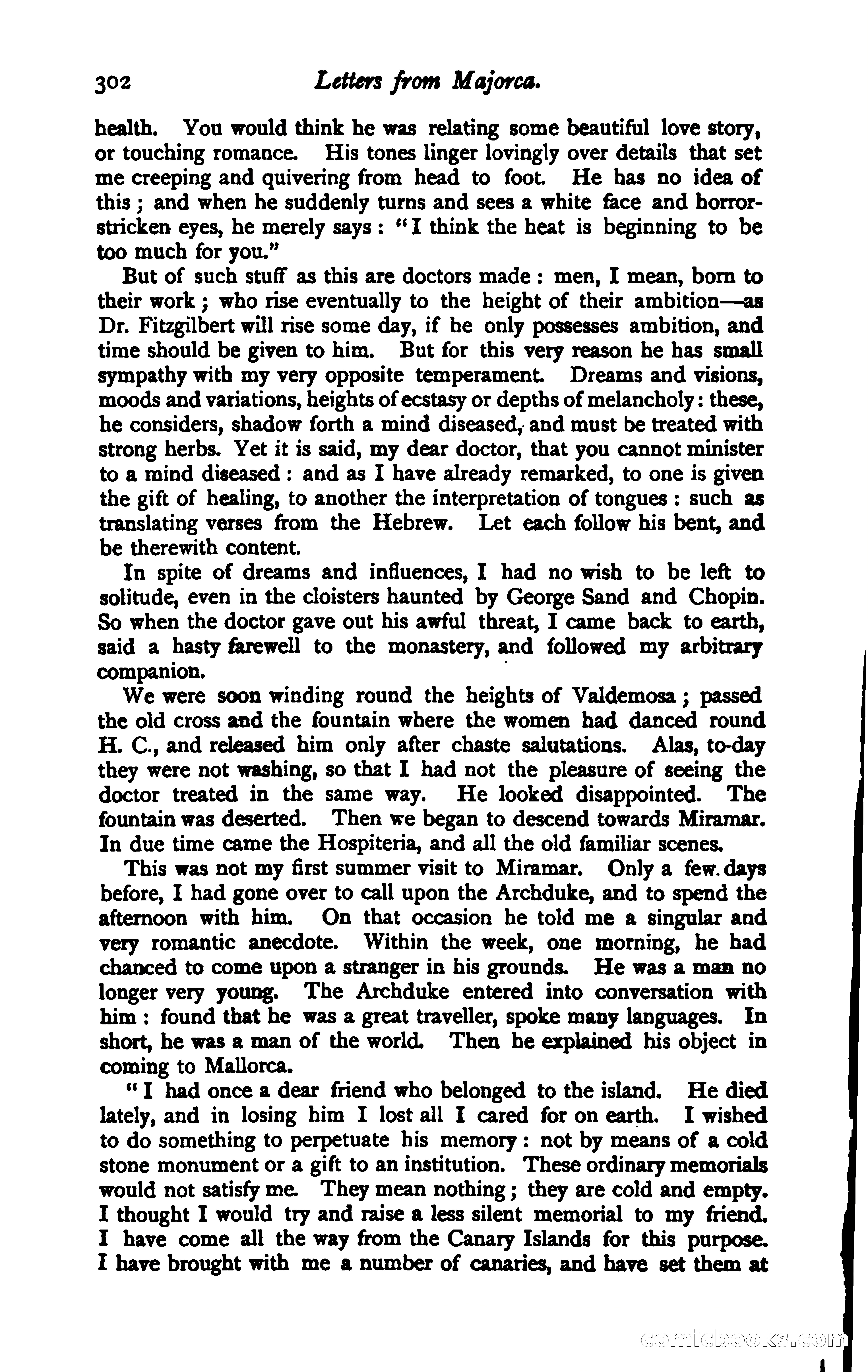 302 Letters from Majorca.

health. You would think he was relating some beautiful love story, or touching romance. His tones linger lovingly over details that set me creeping and quivering from head to foot. He has no idea of this; and when he suddenly turns and sees a white face and horror-stricken eyes, he merely says: "I think the heat is beginning to be too much for you."

But of such stuff as this are doctors made: men, I mean, born to their work; who rise eventually to the height of their ambition—as Dr. Fitzgilbert will rise some day, if he only possesses ambition, and time should be given to him. But for this very reason he has small sympathy with my very opposite temperament. Dreams and visions, moods and variations, heights of ecstasy or depths of melancholy: these, he considers, shadow forth a mind diseased, and must be treated with strong herbs. Yet it is said, my dear doctor, that you cannot minister to a mind diseased: and as I have already remarked, to one is given the gift of healing, to another the interpretation of tongues: such as translating verses from the Hebrew. Let each follow his bent, and be therewith content.

In spite of dreams and influences, I had no wish to be left to solitude, even in the cloisters haunted by George Sand and Chopin. So when the doctor gave out his awful threat, I came back to earth, said a hasty farewell to the monastery, and followed my arbitrary companion.

We were soon winding round the heights of Valdemosa; passed the old cross and the fountain where the women had danced round H. C., and released him only after chaste salutations. Alas, to-day they were not washing, so that I had not the pleasure of seeing the doctor treated in the same way. He looked disappointed. The fountain was deserted. Then we began to descend towards Miramar. In due time came the Hospiteria, and all the old familiar scenes.

This was not my first summer visit to Miramar. Only a few days before, I had gone over to call upon the Archduke, and to spend the afternoon with him. On that occasion he told me a singular and very romantic anecdote. Within the week, one morning, he had chanced to come upon a stranger in his grounds. He was a man no longer very young. The Archduke entered into conversation with him: found that he was a great traveller, spoke many languages. In short, he was a man of the world. Then he explained his object in coming to Mallorca.

"I had once a dear friend who belonged to the island. He died lately, and in losing him I lost all I cared for on earth. I wished to do something to perpetuate his memory: not by means of a cold stone monument or a gift to an institution. These ordinary memorials would not satisfy me. They mean nothing; they are cold and empty. I thought I would try and raise a less silent memorial to my friend. I have come all the way from the Canary Islands for this purpose. I have brought with me a number of canaries, and have set them at

comicbooks.com